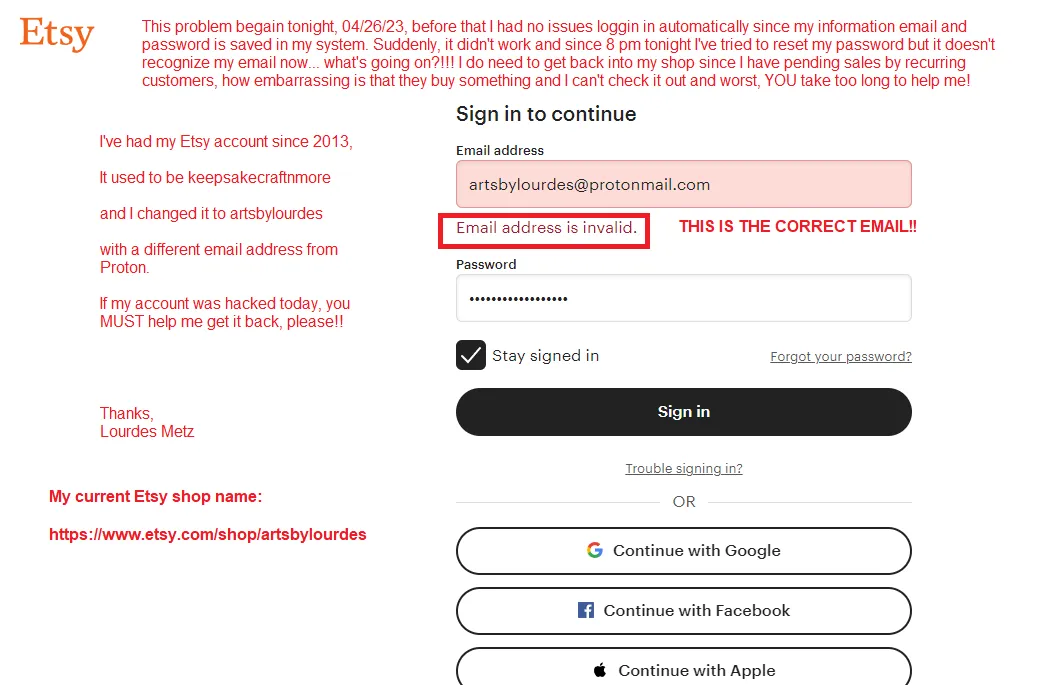 Etsy

This problem begain tonight, 04/26/23, before that I had no issues loggin in automatically since my information email and password is saved in my system. Suddenly, it didn't work and since 8 pm tonight I've tried to reset my password but it doesn't recognize my email now... what's going on?!!! I do need to get back into my shop since I have pending sales by recurring customers, how embarrassing is that they buy something and I can't check it out and worst, YOU take too long to help me!

I've had my Etsy account since 2013,

It used to be keepsakecraftnmore

and I changed it to artsbylourdes

with a different email address from Proton.

If my account was hacked today, you MUST help me get it back, please!!

Thanks,
Lourdes Metz

My current Etsy shop name:

https://www.etsy.com/shop/artsbylourdes

Sign in to continue

Email address

artsbylourdes@protonmail.com

Email address is invalid.

THIS IS THE CORRECT EMAIL!!

Password

••••••••••••••••••

Stay signed in

Forgot your password?

Sign in

Trouble signing in?

OR

Continue with Google

Continue with Facebook

Continue with Apple